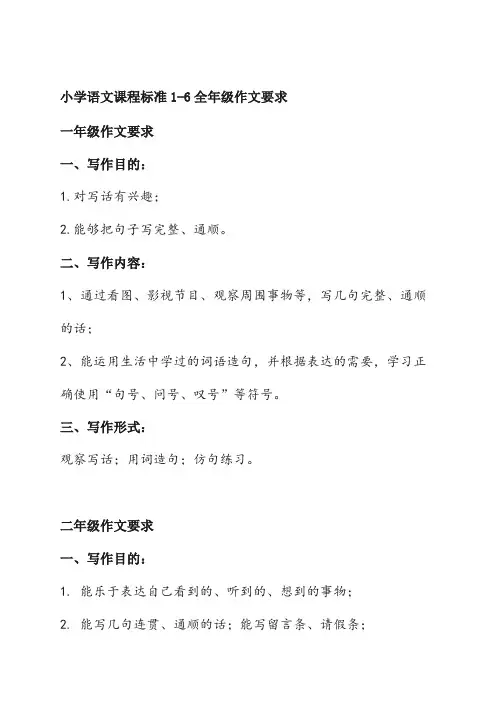 小学语文课程标准 1-6 全年级作文要求

一年级作文要求

一、写作目的：

1. 对写话有兴趣；

2. 能够把句子写完整、通顺。

二、写作内容：

1、通过看图、影视节目、观察周围事物等，写几句完整、通顺的话；

2、能运用生活中学过的词语造句，并根据表达的需要，学习正确使用“句号、问号、叹号”等符号。

三、写作形式：

观察写话；用词造句；仿句练习。

二年级作文要求

一、写作目的：

1. 能乐于表达自己看到的、听到的、想到的事物；

2. 能写几句连贯、通顺的话；能写留言条、请假条；